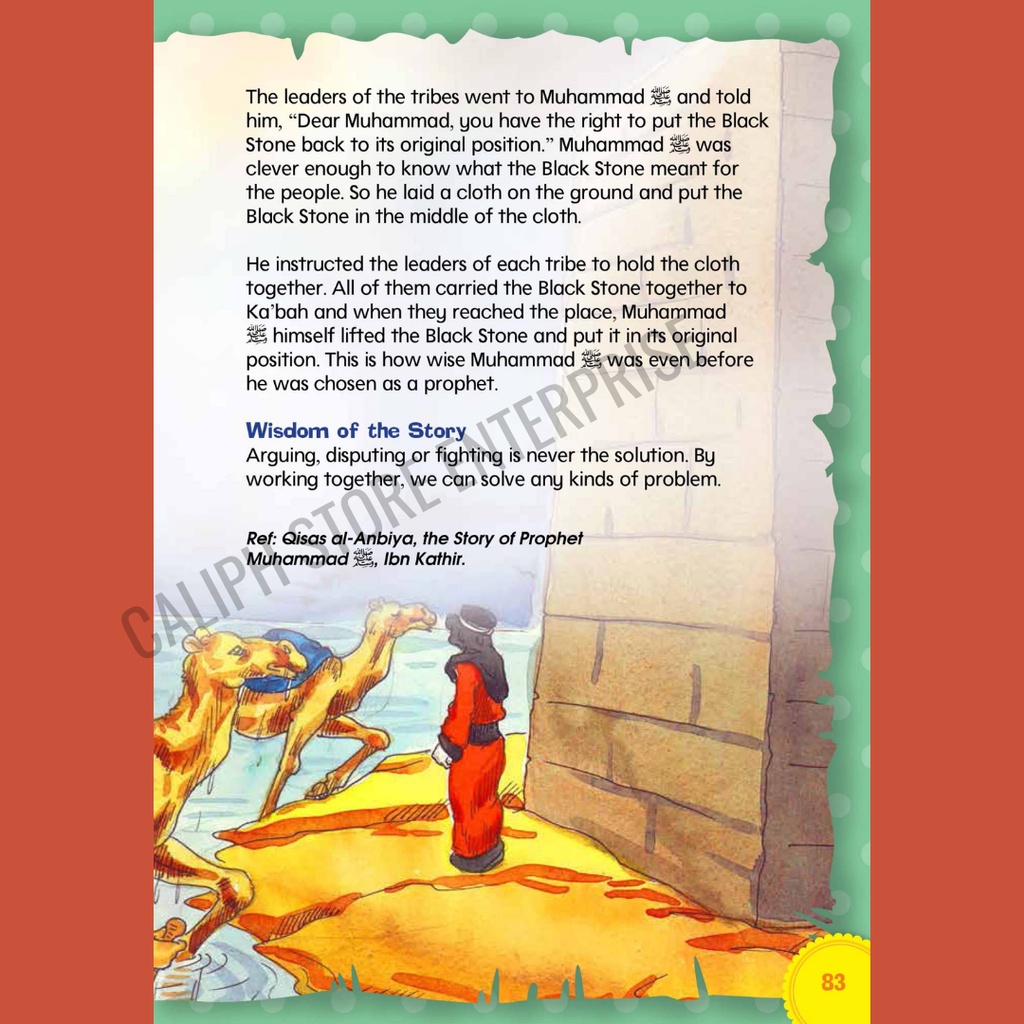 The leaders of the tribes went to Muhammad ﷺ and told him, "Dear Muhammad, you have the right to put the Black Stone back to its original position." Muhammad ﷺ was clever enough to know what the Black Stone meant for the people. So he laid a cloth on the ground and put the Black Stone in the middle of the cloth.

He instructed the leaders of each tribe to hold the cloth together. All of them carried the Black Stone together to Ka'bah and when they reached the place, Muhammad ﷺ himself lifted the Black Stone and put it in its original position. This is how wise Muhammad ﷺ was even before he was chosen as a prophet.

Wisdom of the Story
Arguing, disputing or fighting is never the solution. By working together, we can solve any kinds of problem.

Ref: Qisas al-Anbiya, the Story of Prophet Muhammad ﷺ, Ibn Kathir.

83

CALIPH STORE ENTERPRISE